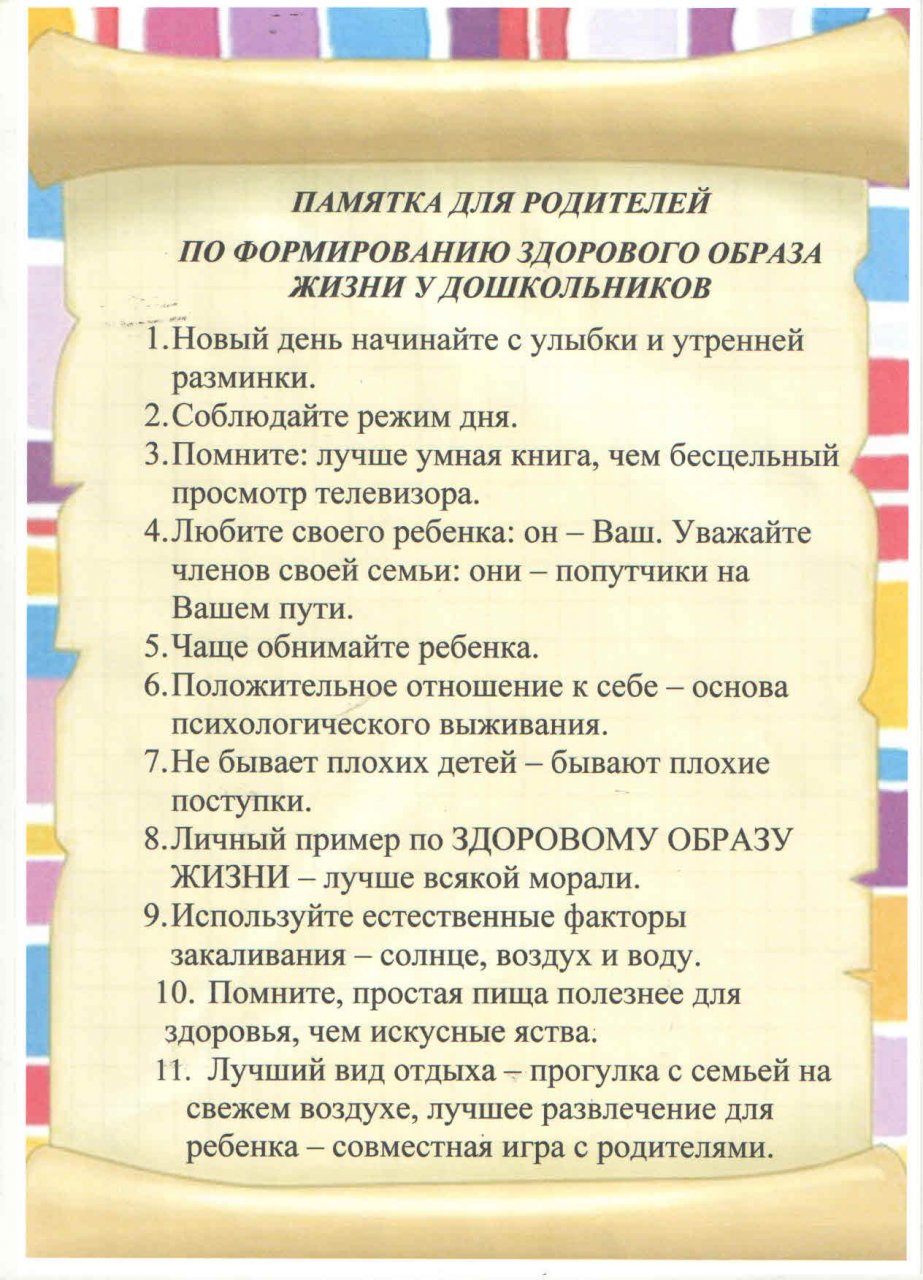 ПАМЯТКА ДЛЯ РОДИТЕЛЕЙ

ПО ФОРМИРОВАНИЮ ЗДОРОВОГО ОБРАЗА ЖИЗНИ У ДОШКОЛЬНИКОВ

1. Новый день начинайте с улыбки и утренней разминки.
2. Соблюдайте режим дня.
3. Помните: лучше умная книга, чем бесцельный просмотр телевизора.
4. Любите своего ребенка: он – Ваш. Уважайте членов своей семьи: они – попутчики на Вашем пути.
5. Чаще обнимайте ребенка.
6. Положительное отношение к себе – основа психологического выживания.
7. Не бывает плохих детей – бывают плохие поступки.
8. Личный пример по ЗДОРОВОМУ ОБРАЗУ ЖИЗНИ – лучше всякой морали.
9. Используйте естественные факторы закаливания – солнце, воздух и воду.
10. Помните, простая пища полезнее для здоровья, чем искусные яства.
11. Лучший вид отдыха – прогулка с семьей на свежем воздухе, лучшее развлечение для ребенка – совместная игра с родителями.